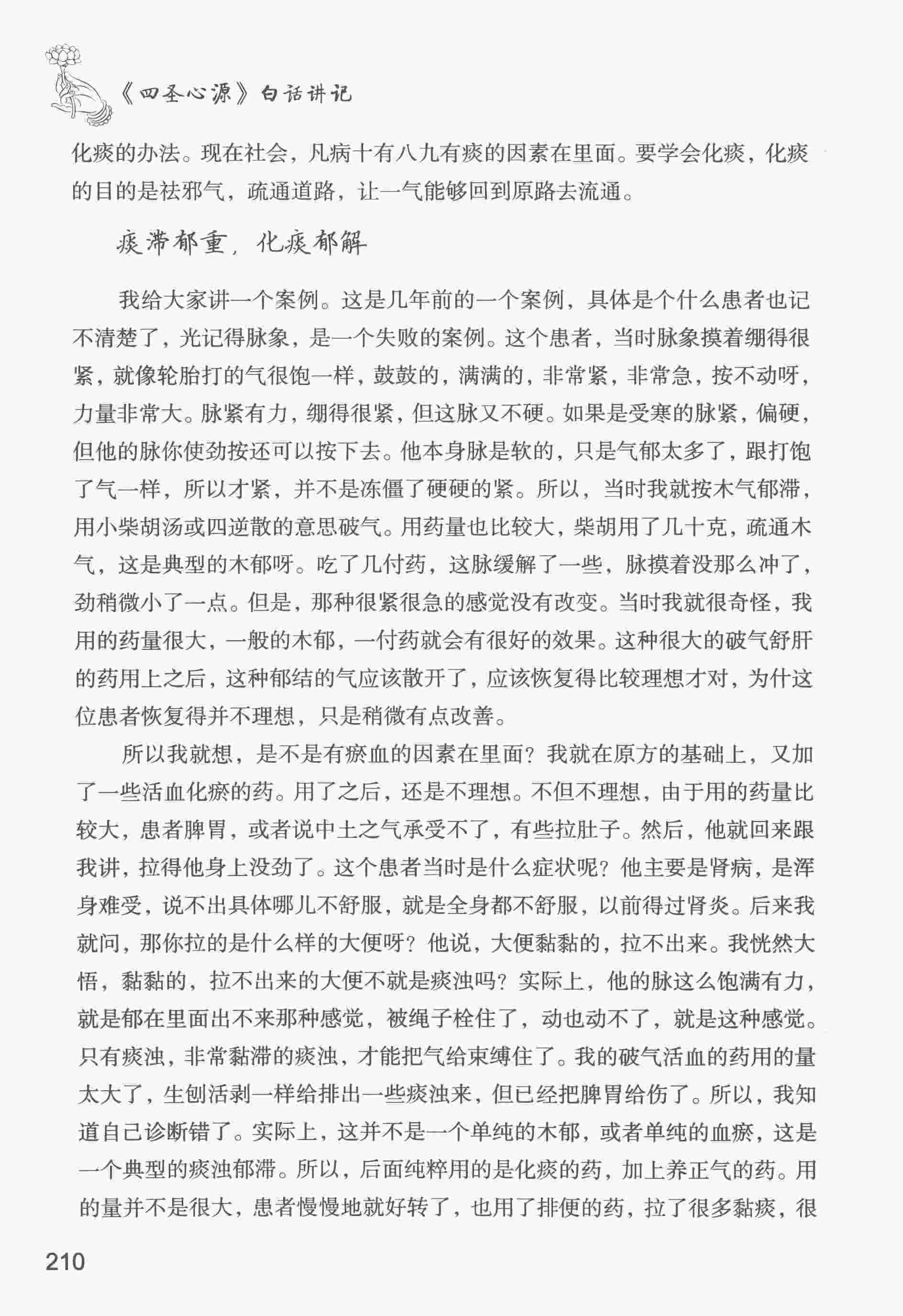 《四圣心源》白话讲记

化痰的办法。现在社会，凡病十有八九有痰的因素在里面。要学会化痰，化痰的目的是祛邪气，疏通道路，让一气能够回到原路去流通。

痰滞郁重，化痰郁解

我给大家讲一个案例。这是几年前的一个案例，具体是个什么患者也记不清楚了，光记得脉象，是一个失败的案例。这个患者，当时脉象摸着绷得很紧，就像轮胎打的气很饱一样，鼓鼓的，满满的，非常紧，非常急，按不动呀，力量非常大。脉紧有力，绷得很紧，但这脉又不硬。如果是受寒的脉紧，偏硬，但他的脉你使劲按还可以按下去。他本身脉是软的，只是气郁太多了，跟打饱了气一样，所以才紧，并不是冻僵了硬硬的紧。所以，当时我就按木气郁滞，用小柴胡汤或四逆散的意思破气。用药量也比较大，柴胡用了几十克，疏通木气，这是典型的木郁呀。吃了几付药，这脉缓解了一些，脉摸着没那么冲了，劲稍微小了一点。但是，那种很紧很急的感觉没有改变。当时我就很奇怪，我用的药量很大，一般的木郁，一付药就会有很好的效果。这种很大的破气舒肝的药用上之后，这种郁结的气应该散开了，应该恢复得比较理想才对，为什这位患者恢复得并不理想，只是稍微有点改善。

所以我就想，是不是有瘀血的因素在里面？我就在原方的基础上，又加了一些活血化瘀的药。用了之后，还是不理想。不但不理想，由于用的药量比较大，患者脾胃，或者说中土之气承受不了，有些拉肚子。然后，他就回来跟我讲，拉得他身上没劲了。这个患者当时是什么症状呢？他主要是肾病，是浑身难受，说不出具体哪儿不舒服，就是全身都不舒服，以前得过肾炎。后来我就问，那你拉的是什么样的大便呀？他说，大便黏黏的，拉不出来。我恍然大悟，黏黏的，拉不出来的大便不就是痰浊吗？实际上，他的脉这么饱满有力，就是郁在里面出不来那种感觉，被绳子栓住了，动也动不了，就是这种感觉。只有痰浊，非常黏滞的痰浊，才能把气给束缚住了。我的破气活血的药用的量太大了，生刨活剥一样给排出一些痰浊来，但已经把脾胃给伤了。所以，我知道自己诊断错了。实际上，这并不是一个单纯的木郁，或者单纯的血瘀，这是一个典型的痰浊郁滞。所以，后面纯粹用的是化痰的药，加上养正气的药。用的量并不是很大，患者慢慢地就好转了，也用了排便的药，拉了很多黏痰，很

210